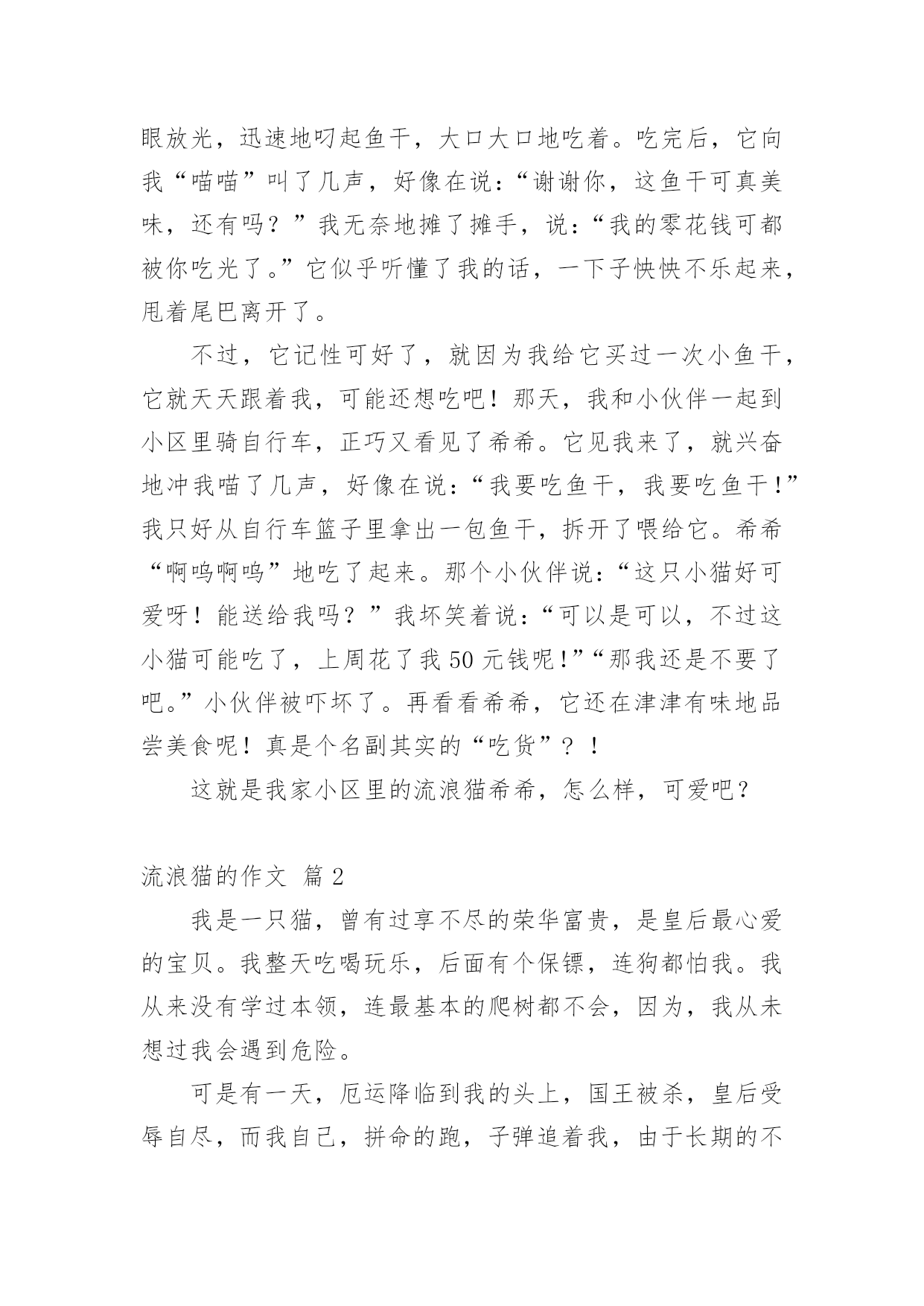 眼放光，迅速地叼起鱼干，大口大口地吃着。吃完后，它向我“喵喵”叫了几声，好像在说：“谢谢你，这鱼干可真美味，还有吗？”我无奈地摊了摊手，说：“我的零花钱可都被你吃光了。”它似乎听懂了我的话，一下子怏怏不乐起来，甩着尾巴离开了。

不过，它记性可好了，就因为我给它买过一次小鱼干，它就天天跟着我，可能还想吃吧！那天，我和小伙伴一起到小区里骑自行车，正巧又看见了希希。它见我来了，就兴奋地冲我喵了几声，好像在说：“我要吃鱼干，我要吃鱼干！”我只好从自行车篮子里拿出一包鱼干，拆开了喂给它。希希“啊呜啊呜”地吃了起来。那个小伙伴说：“这只小猫好可爱呀！能送给我吗？”我坏笑着说：“可以是可以，不过这小猫可能吃了，上周花了我50元钱呢！”“那我还是不要了吧。”小伙伴被吓坏了。再看看希希，它还在津津有味地品尝美食呢！真是个名副其实的“吃货”？！

这就是我家小区里的流浪猫希希，怎么样，可爱吧？

流浪猫的作文 篇2

我是一只猫，曾有过享不尽的荣华富贵，是皇后最心爱的宝贝。我整天吃喝玩乐，后面有个保镖，连狗都怕我。我从来没有学过本领，连最基本的爬树都不会，因为，我从未想过我会遇到危险。

可是有一天，厄运降临到我的头上，国王被杀，皇后受辱自尽，而我自己，拼命的跑，子弹追着我，由于长期的不